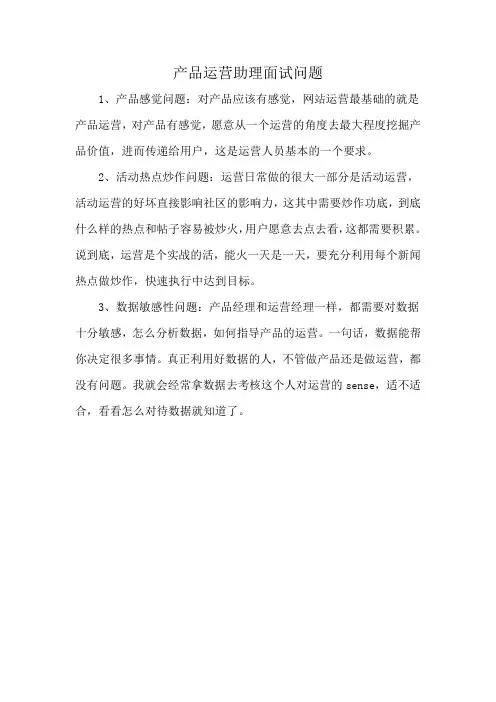 产品运营助理面试问题

1、产品感觉问题：对产品应该有感觉，网站运营最基础的就是产品运营，对产品有感觉，愿意从一个运营的角度去最大程度挖掘产品价值，进而传递给用户，这是运营人员基本的一个要求。

2、活动热点炒作问题：运营日常做的很大一部分是活动运营，活动运营的好坏直接影响社区的影响力，这其中需要炒作功底，到底什么样的热点和帖子容易被炒火，用户愿意去点去看，这都需要积累。说到底，运营是个实战的活，能火一天是一天，要充分利用每个新闻热点做炒作，快速执行中达到目标。

3、数据敏感性问题：产品经理和运营经理一样，都需要对数据十分敏感，怎么分析数据，如何指导产品的运营。一句话，数据能帮你决定很多事情。真正利用好数据的人，不管做产品还是做运营，都没有问题。我就会经常拿数据去考核这个人对运营的 sense，适不适合，看看怎么对待数据就知道了。